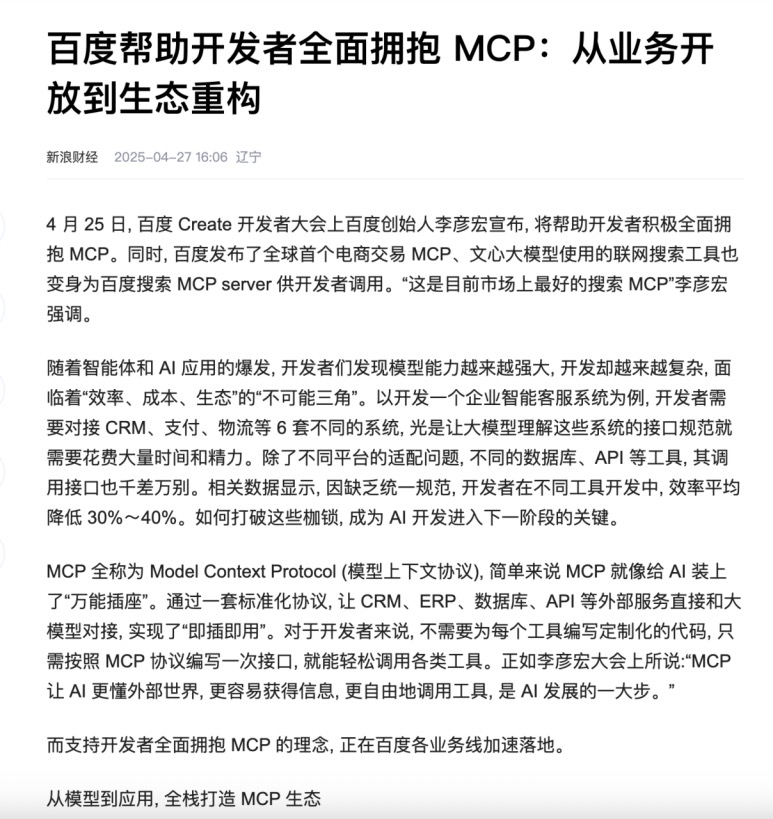 百度帮助开发者全面拥抱 MCP：从业务开放到生态重构

新浪财经 2025-04-27 16:06 辽宁

4 月 25 日, 百度 Create 开发者大会上百度创始人李彦宏宣布, 将帮助开发者积极全面拥抱 MCP。同时, 百度发布了全球首个电商交易 MCP、文心大模型使用的联网搜索工具也变身为百度搜索 MCP server 供开发者调用。“这是目前市场上最好的搜索 MCP”李彦宏强调。

随着智能体和 AI 应用的爆发, 开发者们发现模型能力越来越强大, 开发却越来越复杂, 面临着“效率、成本、生态”的“不可能三角”。以开发一个企业智能客服系统为例, 开发者需要对接 CRM、支付、物流等 6 套不同的系统, 光是让大模型理解这些系统的接口规范就需要花费大量时间和精力。除了不同平台的适配问题, 不同的数据库、API 等工具, 其调用接口也千差万别。相关数据显示, 因缺乏统一规范, 开发者在不同工具开发中, 效率平均降低 30%～40%。如何打破这些枷锁, 成为 AI 开发进入下一阶段的关键。

MCP 全称为 Model Context Protocol (模型上下文协议), 简单来说 MCP 就像给 AI 装上了“万能插座”。通过一套标准化协议, 让 CRM、ERP、数据库、API 等外部服务直接和大模型对接, 实现了“即插即用”。对于开发者来说, 不需要为每个工具编写定制化的代码, 只需按照 MCP 协议编写一次接口, 就能轻松调用各类工具。正如李彦宏大会上所说:“MCP 让 AI 更懂外部世界, 更容易获得信息, 更自由地调用工具, 是 AI 发展的一大步。”

而支持开发者全面拥抱 MCP 的理念, 正在百度各业务线加速落地。

从模型到应用, 全栈打造 MCP 生态